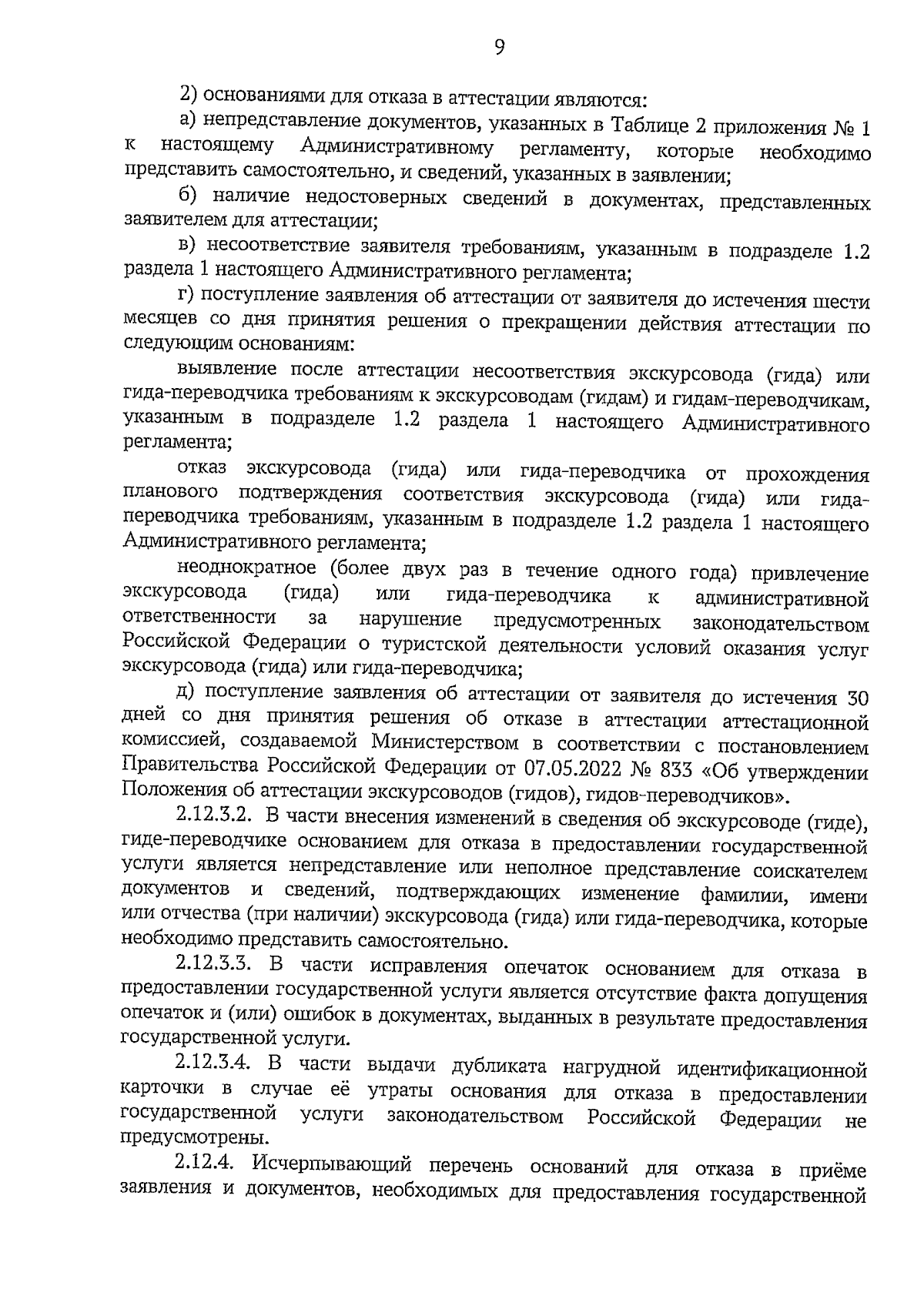 9

2) основаниями для отказа в аттестации являются:

а) непредставление документов, указанных в Таблице 2 приложения № 1 к настоящему Административному регламенту, которые необходимо представить самостоятельно, и сведений, указанных в заявлении;

б) наличие недостоверных сведений в документах, представленных заявителем для аттестации;

в) несоответствие заявителя требованиям, указанным в подразделе 1.2 раздела 1 настоящего Административного регламента;

г) поступление заявления об аттестации от заявителя до истечения шести месяцев со дня принятия решения о прекращении действия аттестации по следующим основаниям:

выявление после аттестации несоответствия экскурсовода (гида) или гида-переводчика требованиям к экскурсоводам (гидам) и гидам-переводчикам, указанным в подразделе 1.2 раздела 1 настоящего Административного регламента;

отказ экскурсовода (гида) или гида-переводчика от прохождения планового подтверждения соответствия экскурсовода (гида) или гида-переводчика требованиям, указанным в подразделе 1.2 раздела 1 настоящего Административного регламента;

неоднократное (более двух раз в течение одного года) привлечение экскурсовода (гида) или гида-переводчика к административной ответственности за нарушение предусмотренных законодательством Российской Федерации о туристской деятельности условий оказания услуг экскурсовода (гида) или гида-переводчика;

д) поступление заявления об аттестации от заявителя до истечения 30 дней со дня принятия решения об отказе в аттестации аттестационной комиссией, создаваемой Министерством в соответствии с постановлением Правительства Российской Федерации от 07.05.2022 № 833 «Об утверждении Положения об аттестации экскурсоводов (гидов), гидов-переводчиков».

2.12.3.2. В части внесения изменений в сведения об экскурсоводе (гиде), гиде-переводчике основанием для отказа в предоставлении государственной услуги является непредставление или неполное представление соискателем документов и сведений, подтверждающих изменение фамилии, имени или отчества (при наличии) экскурсовода (гида) или гида-переводчика, которые необходимо представить самостоятельно.

2.12.3.3. В части исправления опечаток основанием для отказа в предоставлении государственной услуги является отсутствие факта допущения опечаток и (или) ошибок в документах, выданных в результате предоставления государственной услуги.

2.12.3.4. В части выдачи дубликата нагрудной идентификационной карточки в случае её утраты основания для отказа в предоставлении государственной услуги законодательством Российской Федерации не предусмотрены.

2.12.4. Исчерпывающий перечень оснований для отказа в приёме заявления и документов, необходимых для предоставления государственной